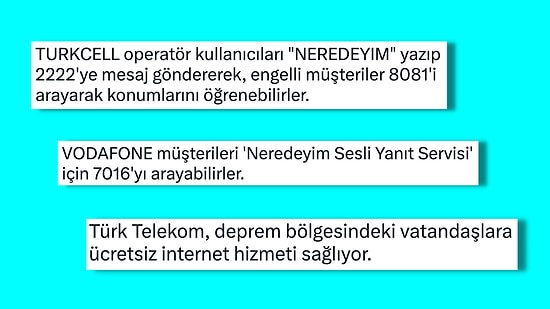 TURKCELL operatör kullanıcıları "NEREDEYIM" yazıp 2222'ye mesaj göndererek, engelli müşteriler 8081'i arayarak konumlarını öğrenebilirler.

VODAFONE müşterileri 'Neredeyim Sesli Yanıt Servisi' için 7016'yı arayabilirler.

Türk Telekom, deprem bölgesindeki vatandaşlara ücretsiz internet hizmeti sağlıyor.